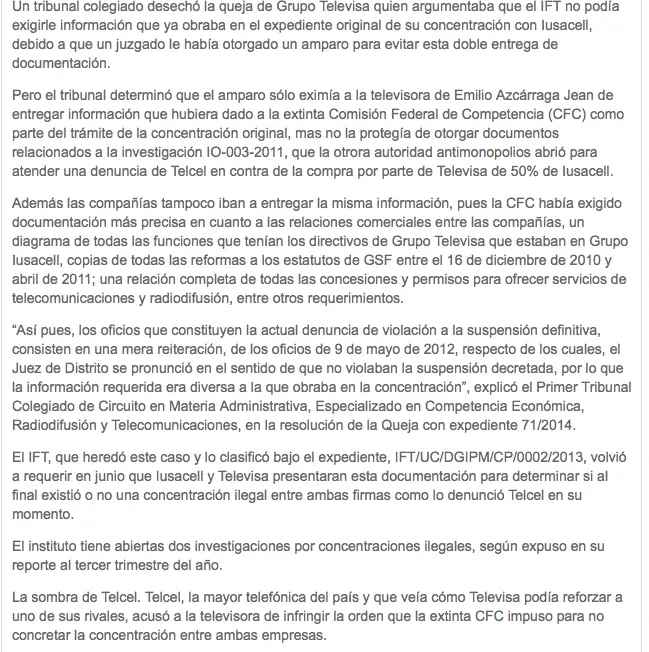 Un tribunal colegiado desechó la queja de Grupo Televisa quien argumentaba que el IFT no podía exigirle información que ya obraba en el expediente original de su concentración con Iusacell, debido a que un juzgado le había otorgado un amparo para evitar esta doble entrega de documentación.

Pero el tribunal determinó que el amparo sólo eximía a la televisora de Emilio Azcárraga Jean de entregar información que hubiera dado a la extinta Comisión Federal de Competencia (CFC) como parte del trámite de la concentración original, mas no la protegía de otorgar documentos relacionados a la investigación IO-003-2011, que la otrora autoridad antimonopolios abrió para atender una denuncia de Telcel en contra de la compra por parte de Televisa de 50% de Iusacell.

Además las compañías tampoco iban a entregar la misma información, pues la CFC había exigido documentación más precisa en cuanto a las relaciones comerciales entre las compañías, un diagrama de todas las funciones que tenían los directivos de Grupo Televisa que estaban en Grupo Iusacell, copias de todas las reformas a los estatutos de GSF entre el 16 de diciembre de 2010 y abril de 2011; una relación completa de todas las concesiones y permisos para ofrecer servicios de telecomunicaciones y radiodifusión, entre otros requerimientos.

“Así pues, los oficios que constituyen la actual denuncia de violación a la suspensión definitiva, consisten en una mera reiteración, de los oficios de 9 de mayo de 2012, respecto de los cuales, el Juez de Distrito se pronunció en el sentido de que no violaban la suspensión decretada, por lo que la información requerida era diversa a la que obraba en la concentración”, explicó el Primer Tribunal Colegiado de Circuito en Materia Administrativa, Especializado en Competencia Económica, Radiodifusión y Telecomunicaciones, en la resolución de la Queja con expediente 71/2014.

El IFT, que heredó este caso y lo clasificó bajo el expediente, IFT/UC/DGIPM/CP/0002/2013, volvió a requerir en junio que Iusacell y Televisa presentaran esta documentación para determinar si al final existió o no una concentración ilegal entre ambas firmas como lo denunció Telcel en su momento.

El instituto tiene abiertas dos investigaciones por concentraciones ilegales, según expuso en su reporte al tercer trimestre del año.

La sombra de Telcel. Telcel, la mayor telefónica del país y que veía cómo Televisa podía reforzar a uno de sus rivales, acusó a la televisora de infringir la orden que la extinta CFC impuso para no concretar la concentración entre ambas empresas.